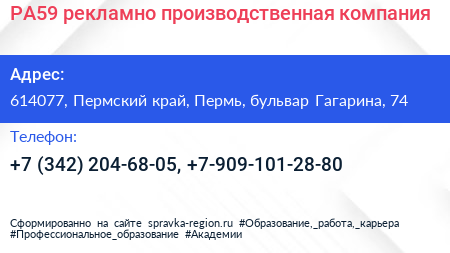 РА59 рекламно производственная компания

Адрес:

614077, Пермский край, Пермь, бульвар Гагарина, 74

Телефон:

+7 (342) 204-68-05, +7-909-101-28-80

Сформированно на сайте spravka-region.ru #Образование,_работа,_карьера #Профессиональное_образование #Академии